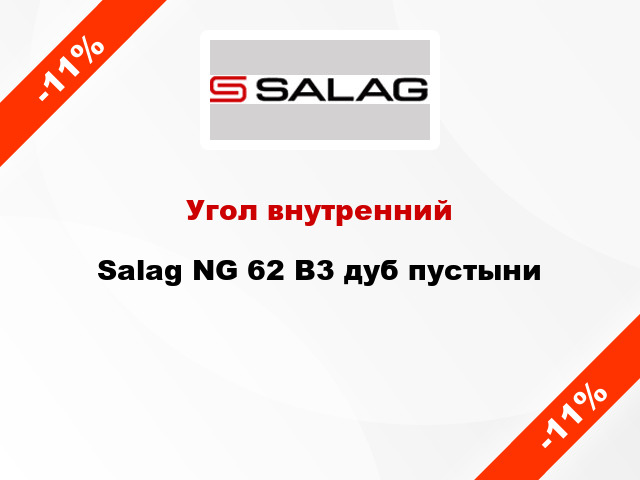 -11%

SALAG

Угол внутренний

Salag NG 62 B3 дуб пустыни

-11%